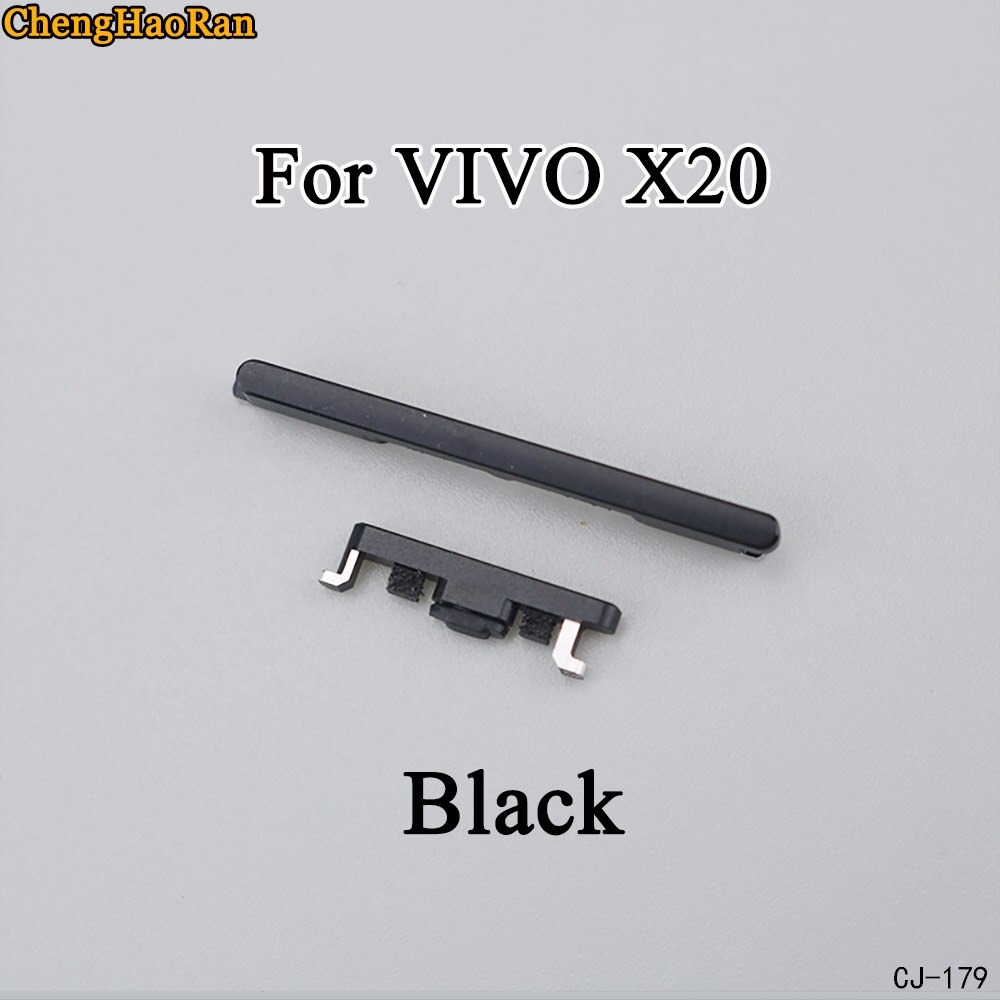 ChengHaoRan

For VIVO X20

Black

CJ-179